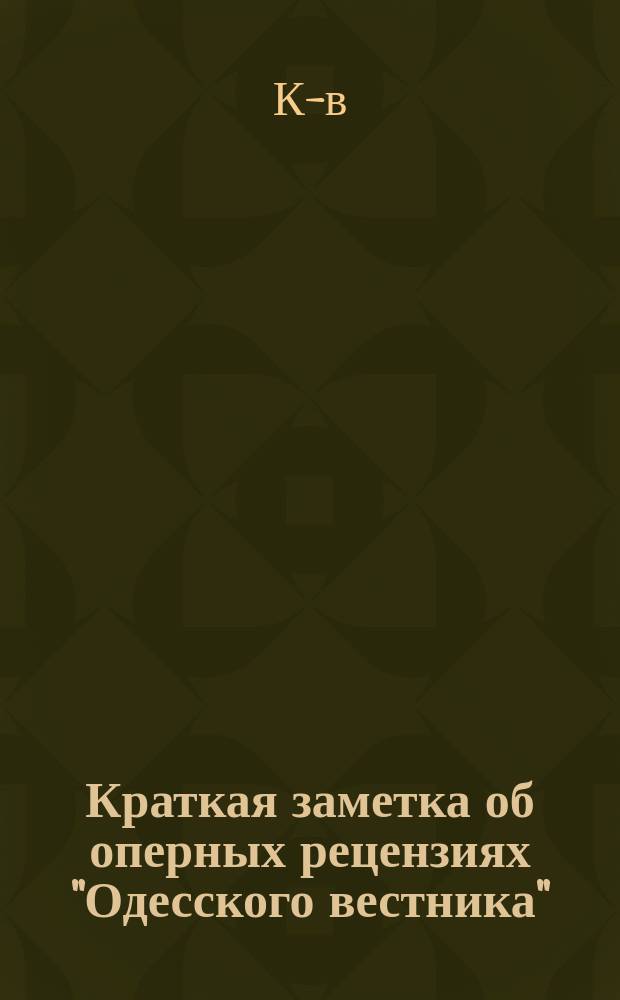 К-в

Краткая заметка об оперных рецензиях "Одесского вестника"